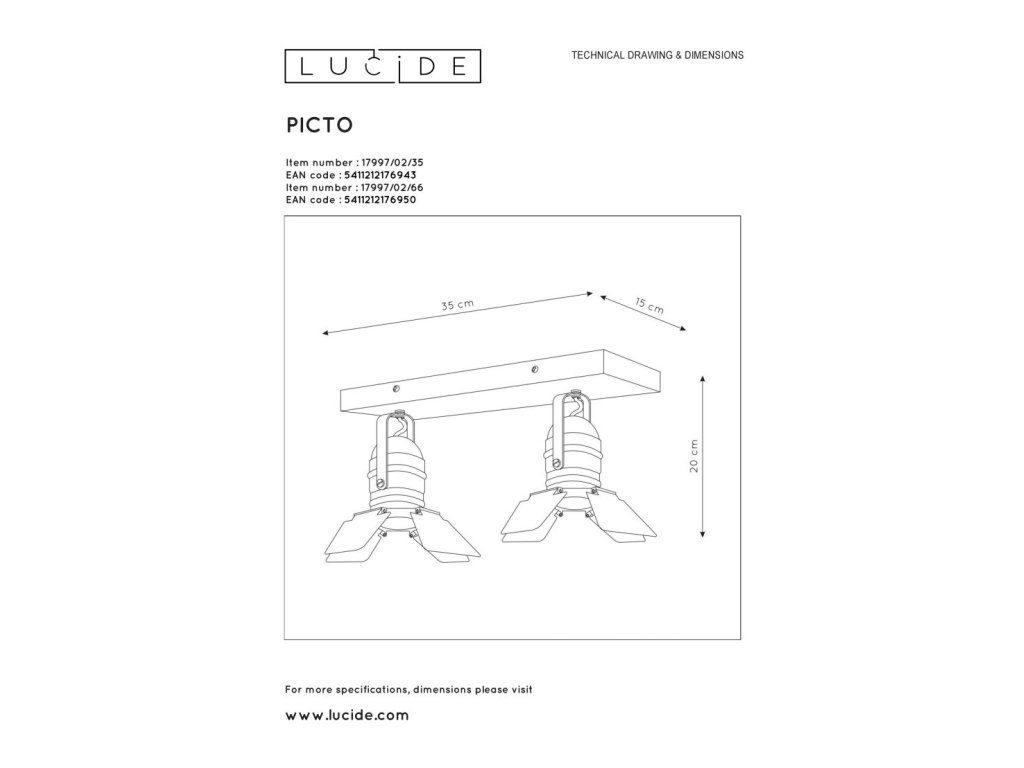 LUCIDE

TECHNICAL DRAWING & DIMENSIONS

PICTO

Item number : 17997/02/35
EAN code : 5411212176943
Item number : 17997/02/66
EAN code : 5411212176950

35 cm
15 cm
20 cm

For more specifications, dimensions please visit

www.lucide.com